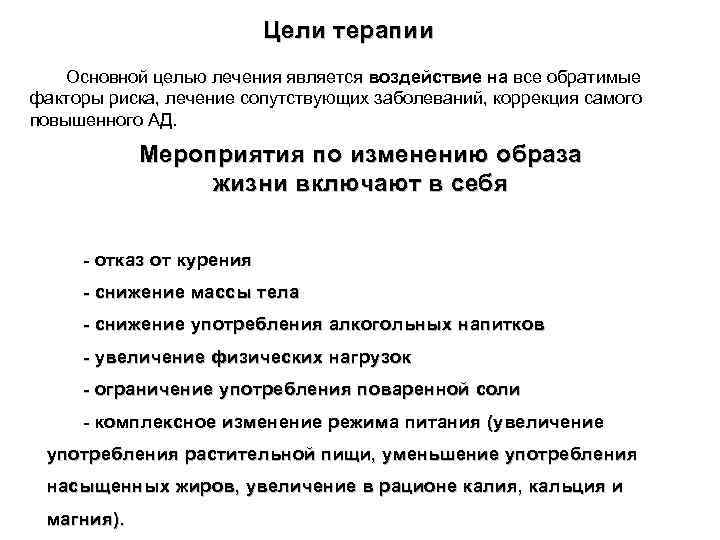 Цели терапии

Основной целью лечения является воздействие на все обратимые факторы риска, лечение сопутствующих заболеваний, коррекция самого повышенного АД.

Мероприятия по изменению образа жизни включают в себя

- отказ от курения

- снижение массы тела

- снижение употребления алкогольных напитков

- увеличение физических нагрузок

- ограничение употребления поваренной соли

- комплексное изменение режима питания (увеличение употребления растительной пищи, уменьшение употребления насыщенных жиров, увеличение в рационе калия, кальция и магния).